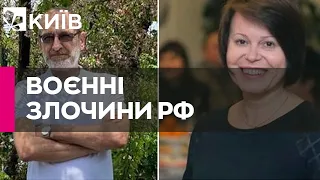 КИЇВ

ВОЄННІ ЗЛОЧИНИ РФ